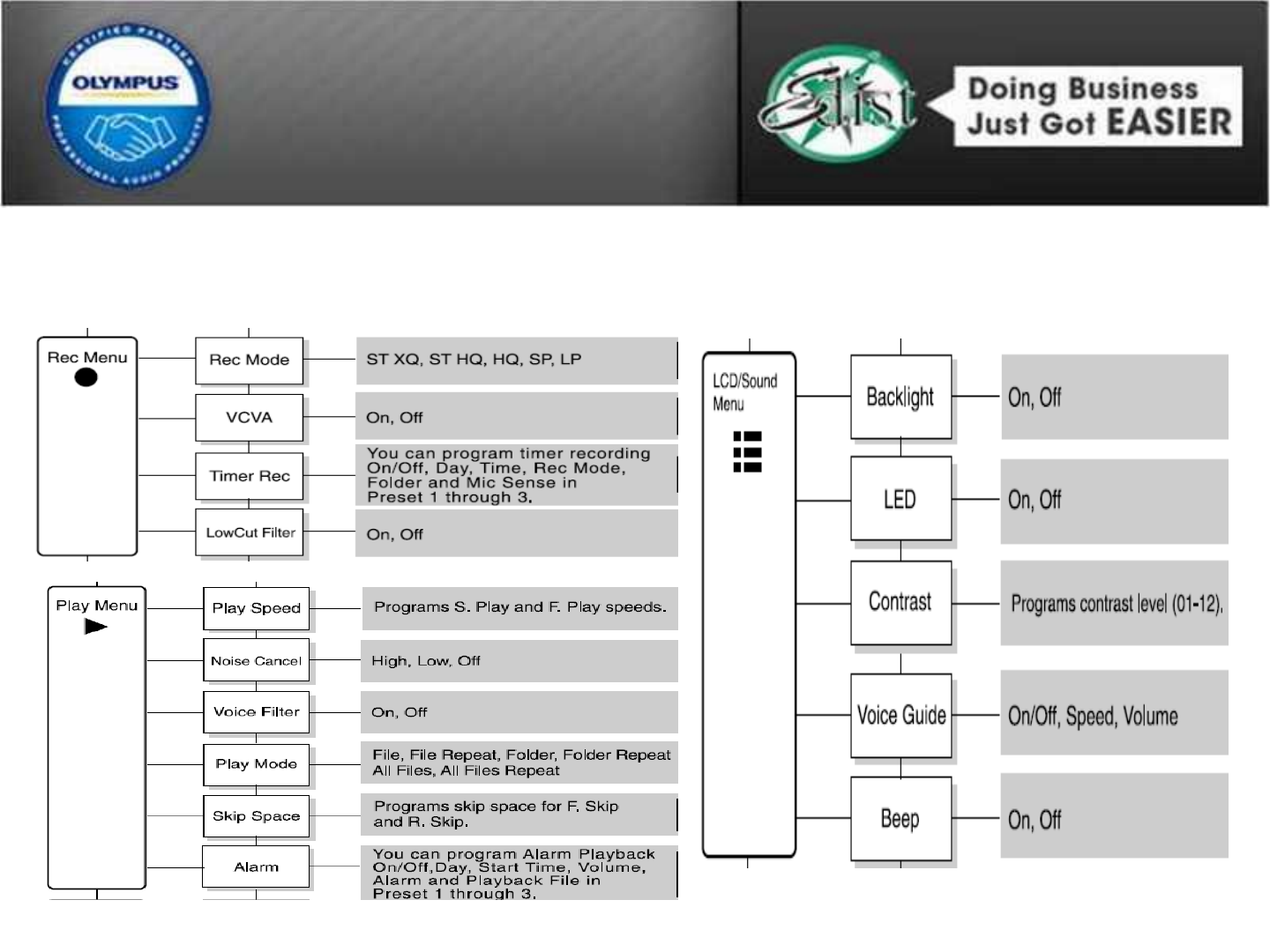 CERTIFIED PARTNER
OLYMPUS
PROFESSIONAL AUDIO PRODUCTS

Elist

Doing Business Just Got EASIER

Rec Menu

Rec Mode

ST XQ, ST HQ, HQ, SP, LP

VCVA

On, Off

Timer Rec

You can program timer recording On/Off, Day, Time, Rec Mode, Folder and Mic Sense in Preset 1 through 3.

LowCut Filter

On, Off

Play Menu

Play Speed

Programs S. Play and F. Play speeds.

Noise Cancel

High, Low, Off

Voice Filter

On, Off

Play Mode

File, File Repeat, Folder, Folder Repeat All Files, All Files Repeat

Skip Space

Programs skip space for F. Skip and R. Skip.

Alarm

You can program Alarm Playback On/Off,Day, Start Time, Volume, Alarm and Playback File in Preset 1 through 3.

LCD/Sound Menu

Backlight

On, Off

LED

On, Off

Contrast

Programs contrast level (01-12).

Voice Guide

On/Off, Speed, Volume

Beep

On, Off